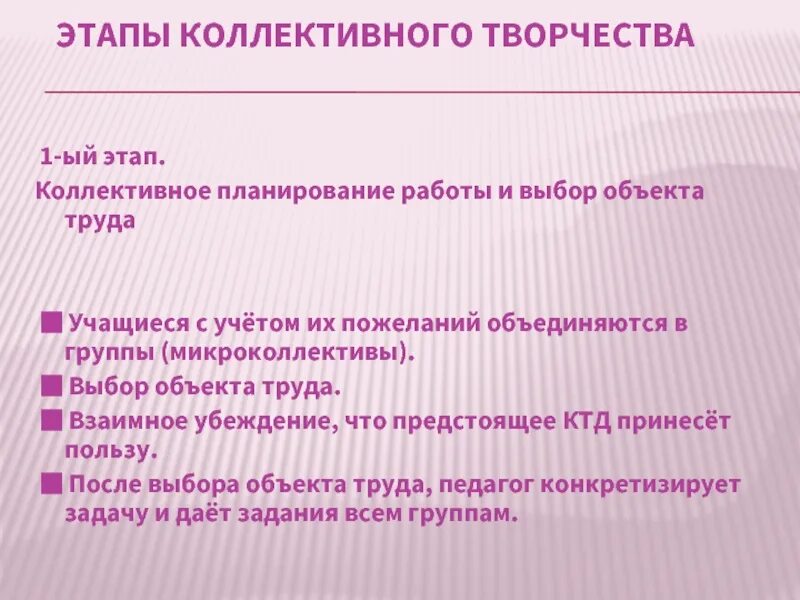 ЭТАПЫ КОЛЛЕКТИВНОГО ТВОРЧЕСТВА

1-ый этап.
Коллективное планирование работы и выбор объекта труда

■ Учащиеся с учётом их пожеланий объединяются в группы (микроколлективы).
■ Выбор объекта труда.
■ Взаимное убеждение, что предстоящее КТД принесёт пользу.
■ После выбора объекта труда, педагог конкретизирует задачу и даёт задания всем группам.